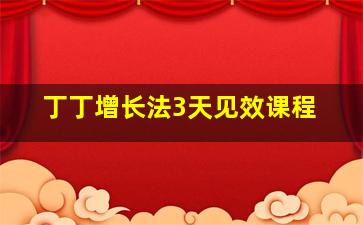 丁丁增长法3天见效课程